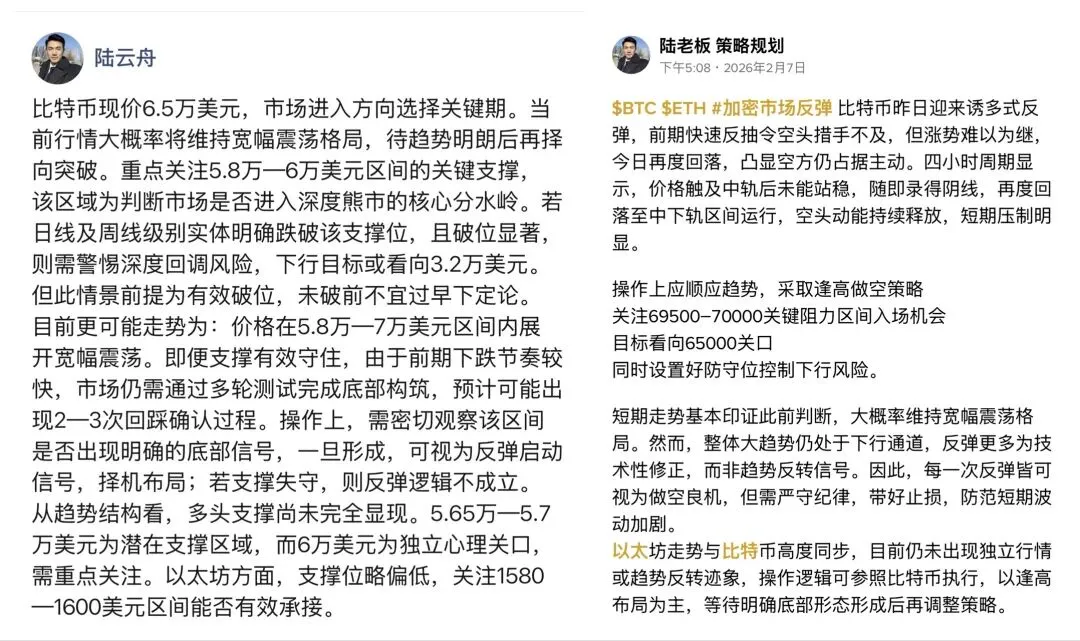 陆云舟

比特币现价6.5万美元，市场进入方向选择关键期。当前行情大概率将维持宽幅震荡格局，待趋势明朗后再择向突破。重点关注5.8万—6万美元区间的关键支撑，该区域为判断市场是否进入深度熊市的核心分水岭。若日线及周线级别实体明确跌破该支撑位，且破位显著，则需警惕深度回调风险，下行目标或看向3.2万美元。但此情景前提为有效破位，未破前不宜过早下定论。目前更可能走势为：价格在5.8万—7万美元区间内展开宽幅震荡。即便支撑有效守住，由于前期下跌节奏较快，市场仍需通过多轮测试完成底部构筑，预计可能出现2—3次回踩确认过程。操作上，需密切观察该区间是否出现明确的底部信号，一旦形成，可视为反弹启动信号，择机布局；若支撑失守，则反弹逻辑不成立。从趋势结构看，多头支撑尚未完全显现。5.65万—5.7万美元为潜在支撑区域，而6万美元为独立心理关口，需重点关注。以太坊方面，支撑位略偏低，关注1580—1600美元区间能否有效承接。

陆老板 策略规划
下午5:08 · 2026年2月7日

$BTC $ETH #加密市场反弹 比特币昨日迎来诱多式反弹，前期快速反抽令空头措手不及，但涨势难以为继，今日再度回落，凸显空方仍占据主动。四小时周期显示，价格触及中轨后未能站稳，随即录得阴线，再度回落至中下轨区间运行，空头动能持续释放，短期压制明显。

操作上应顺应趋势，采取逢高做空策略
关注69500–70000关键阻力区间入场机会
目标看向65000关口
同时设置好防守位控制下行风险。

短期走势基本印证此前判断，大概率维持宽幅震荡格局。然而，整体大趋势仍处于下行通道，反弹更多为技术性修正，而非趋势反转信号。因此，每一次反弹皆可视为做空良机，但需严守纪律，带好止损，防范短期波动加剧。
以太坊走势与比特币高度同步，目前仍未出现独立行情或趋势反转迹象，操作逻辑可参照比特币执行，以逢高布局为主，等待明确底部形态形成后再调整策略。